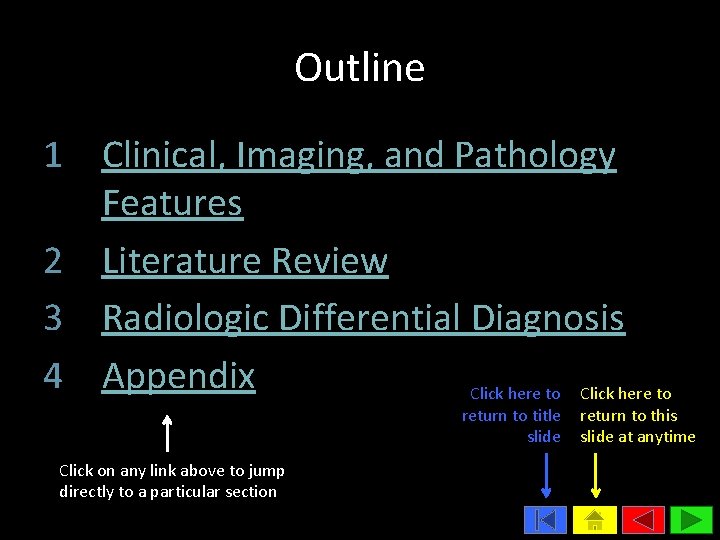 Outline

1 Clinical, Imaging, and Pathology Features

2 Literature Review

3 Radiologic Differential Diagnosis

4 Appendix

Click on any link above to jump directly to a particular section

Click here to return to title slide

Click here to return to this slide at anytime